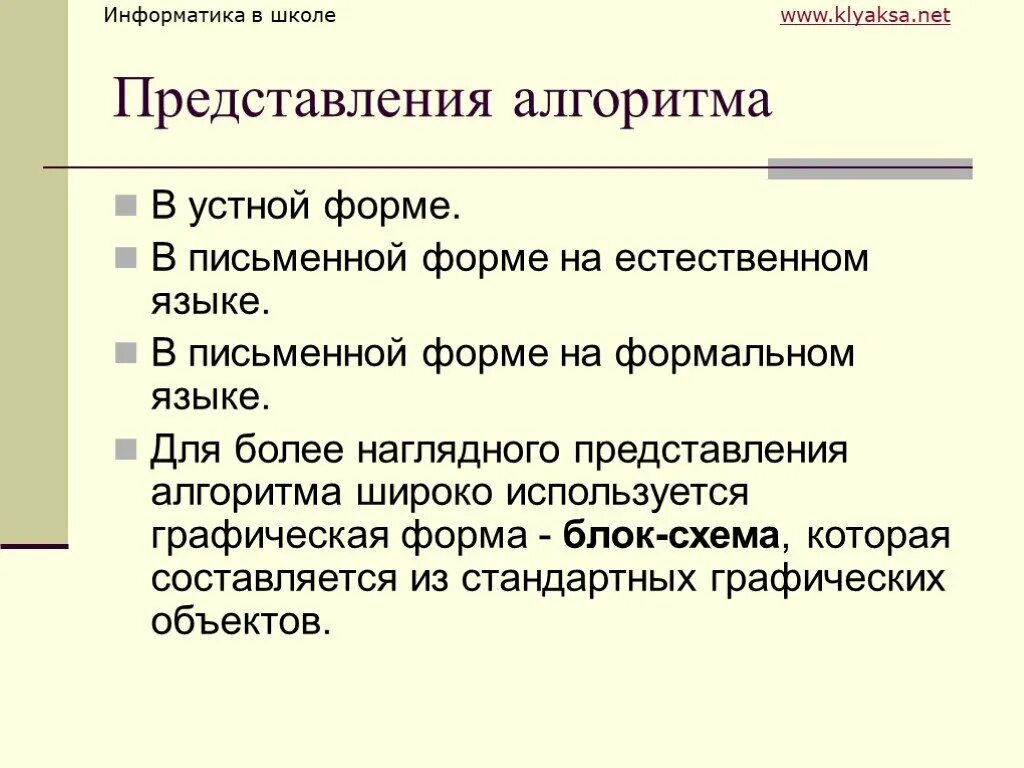 Информатика в школе

www.klyaksa.net

Представления алгоритма

В устной форме.

В письменной форме на естественном языке.

В письменной форме на формальном языке.

Для более наглядного представления алгоритма широко используется графическая форма - блок-схема, которая составляется из стандартных графических объектов.